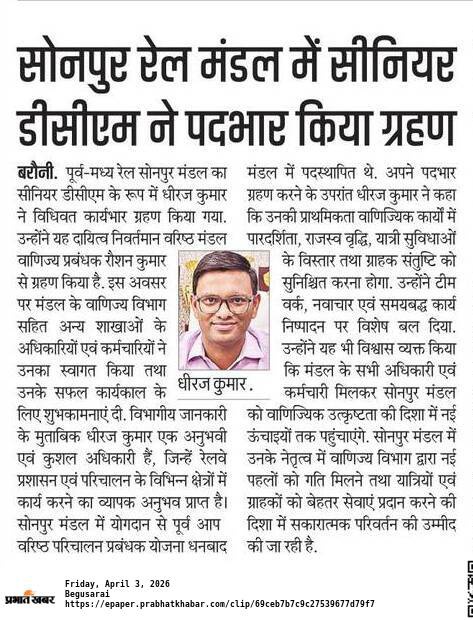 सोनपुर रेल मंडल में सीनियर डीसीएम ने पदभार किया ग्रहण

बरौनी. पूर्व-मध्य रेल सोनपुर मंडल का सीनियर डीसीएम के रूप में धीरज कुमार ने विधिवत कार्यभार ग्रहण किया गया. उन्होंने यह दायित्व निवर्तमान वरिष्ठ मंडल वाणिज्य प्रबंधक रौशन कुमार से ग्रहण किया है. इस अवसर पर मंडल के वाणिज्य विभाग सहित अन्य शाखाओं के अधिकारियों एवं कर्मचारियों ने उनका स्वागत किया तथा उनके सफल कार्यकाल के लिए शुभकामनाएं दी. विभागीय जानकारी के मुताबिक धीरज कुमार एक अनुभवी एवं कुशल अधिकारी हैं, जिन्हें रेलवे प्रशासन एवं परिचालन के विभिन्न क्षेत्रों में कार्य करने का व्यापक अनुभव प्राप्त है। सोनपुर मंडल में योगदान से पूर्व आप वरिष्ठ परिचालन प्रबंधक योजना धनबाद मंडल में पदस्थापित थे. अपने पदभार ग्रहण करने के उपरांत धीरज कुमार ने कहा कि उनकी प्राथमिकता वाणिज्यिक कार्यों में पारदर्शिता, राजस्व वृद्धि, यात्री सुविधाओं के विस्तार तथा ग्राहक संतुष्टि को सुनिश्चित करना होगा. उन्होंने टीम वर्क, नवाचार एवं समयबद्ध कार्य निष्पादन पर विशेष बल दिया. उन्होंने यह भी विश्वास व्यक्त किया कि मंडल के सभी अधिकारी एवं कर्मचारी मिलकर सोनपुर मंडल को वाणिज्यिक उत्कृष्टता की दिशा में नई ऊंचाइयों तक पहुंचाएंगे. सोनपुर मंडल में उनके नेतृत्व में वाणिज्य विभाग द्वारा नई पहलों को गति मिलने तथा यात्रियों एवं ग्राहकों को बेहतर सेवाएं प्रदान करने की दिशा में सकारात्मक परिवर्तन की उम्मीद की जा रही है.

धीरज कुमार.

प्रभात खबर
Friday, April 3, 2026
Begusarai
https://epaper.prabhatkhabar.com/clip/69ceb7b7c9c27539677d79f7